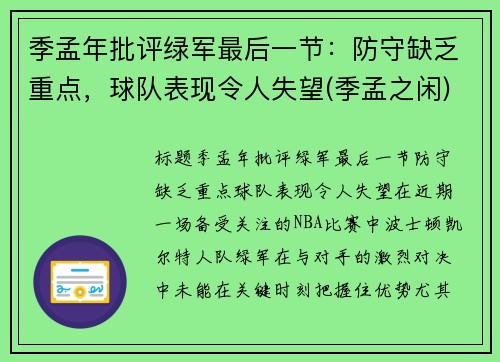 季孟年批评绿军最后一节：防守缺乏重点，球队表现令人失望(季孟之闲)

标题季孟年批评绿军最后一节防守缺乏重点球队表现令人失望在近期一场备受关注的NBA比赛中波士顿凯尔特人队绿军在与对手的激烈对决中未能在关键时刻把握住优势尤其